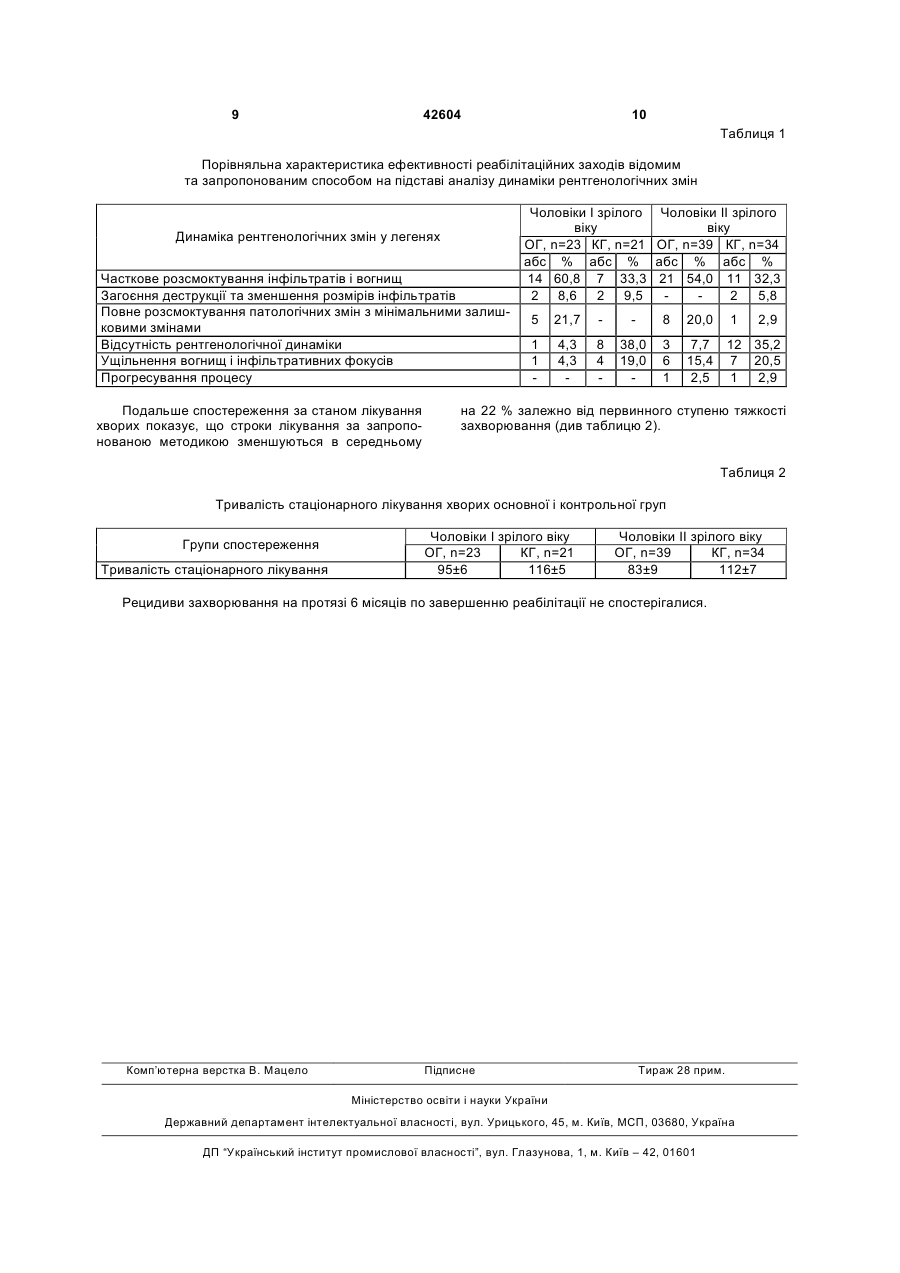 9 42604 10

Таблиця 1

Порівняльна характеристика ефективності реабілітаційних заходів відомим та запропонованим способом на підставі аналізу динаміки рентгенологічних змін

| Динаміка рентгенологічних змін у легенях | Чоловіки I зрілого віку | | | | Чоловіки II зрілого віку | | | |
|---|---|---|---|---|---|---|---|---|
| | ОГ, n=23 | | КГ, n=21 | | ОГ, n=39 | | КГ, n=34 | |
| | абс | % | абс | % | абс | % | абс | % |
| Часткове розсмоктування інфільтратів і вогнищ | 14 | 60,8 | 7 | 33,3 | 21 | 54,0 | 11 | 32,3 |
| Загоєння деструкції та зменшення розмірів інфільтратів | 2 | 8,6 | 2 | 9,5 | - | - | 2 | 5,8 |
| Повне розсмоктування патологічних змін з мінімальними залишковими змінами | 5 | 21,7 | - | - | 8 | 20,0 | 1 | 2,9 |
| Відсутність рентгенологічної динаміки | 1 | 4,3 | 8 | 38,0 | 3 | 7,7 | 12 | 35,2 |
| Ущільнення вогнищ і інфільтративних фокусів | 1 | 4,3 | 4 | 19,0 | 6 | 15,4 | 7 | 20,5 |
| Прогресування процесу | - | - | - | - | 1 | 2,5 | 1 | 2,9 |

Подальше спостереження за станом лікування хворих показує, що строки лікування за запропонованою методикою зменшуються в середньому

на 22 % залежно від первинного ступеню тяжкості захворювання (див таблицю 2).

Таблиця 2

Тривалість стаціонарного лікування хворих основної і контрольної груп

| Групи спостереження | Чоловіки I зрілого віку | | Чоловіки II зрілого віку | |
|---|---|---|---|---|
| | ОГ, n=23 | КГ, n=21 | ОГ, n=39 | КГ, n=34 |
| Тривалість стаціонарного лікування | 95±6 | 116±5 | 83±9 | 112±7 |

Рецидиви захворювання на протязі 6 місяців по завершенню реабілітації не спостерігалися.

Комп'ютерна верстка В. Мацело Підписне Тираж 28 прим.

Міністерство освіти і науки України

Державний департамент інтелектуальної власності, вул. Урицького, 45, м. Київ, МСП, 03680, Україна

ДП "Український інститут промислової власності", вул. Глазунова, 1, м. Київ – 42, 01601